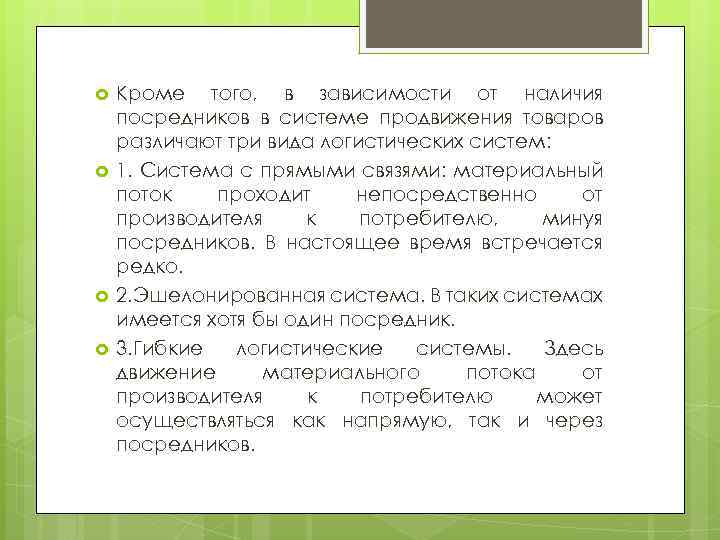 Кроме того, в зависимости от наличия посредников в системе продвижения товаров различают три вида логистических систем:

1. Система с прямыми связями: материальный поток проходит непосредственно от производителя к потребителю, минуя посредников. В настоящее время встречается редко.

2.Эшелонированная система. В таких системах имеется хотя бы один посредник.

3.Гибкие логистические системы. Здесь движение материального потока от производителя к потребителю может осуществляться как напрямую, так и через посредников.